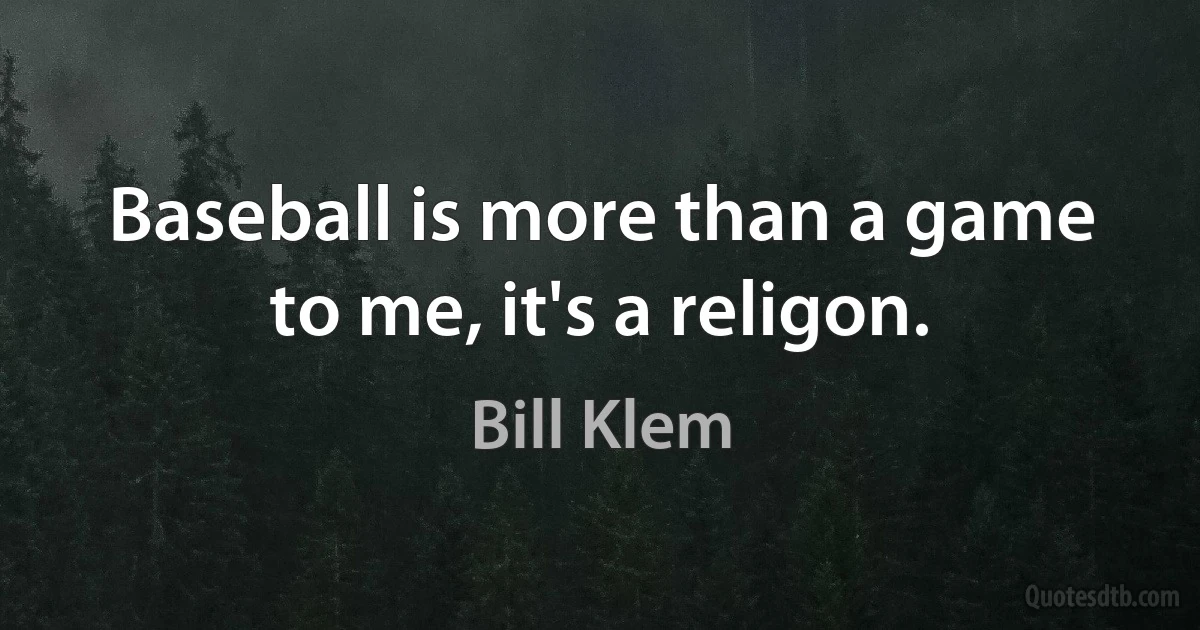 Baseball is more than a game to me, it's a religon.

Bill Klem

Quotesdtb.com